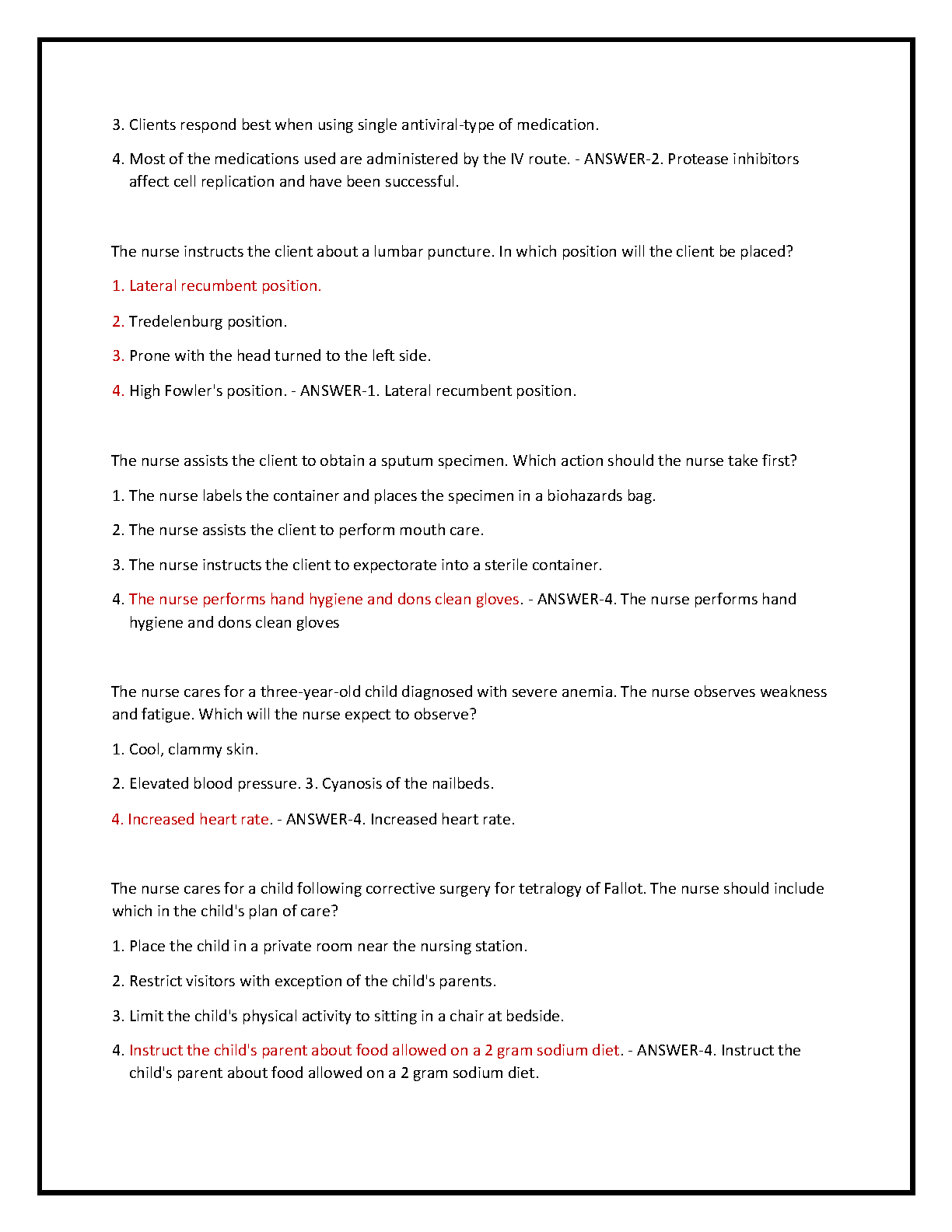 3. Clients respond best when using single antiviral-type of medication.

4. Most of the medications used are administered by the IV route. - ANSWER-2. Protease inhibitors affect cell replication and have been successful.

The nurse instructs the client about a lumbar puncture. In which position will the client be placed?

1. Lateral recumbent position.

2. Tredelenburg position.

3. Prone with the head turned to the left side.

4. High Fowler's position. - ANSWER-1. Lateral recumbent position.

The nurse assists the client to obtain a sputum specimen. Which action should the nurse take first?

1. The nurse labels the container and places the specimen in a biohazards bag.

2. The nurse assists the client to perform mouth care.

3. The nurse instructs the client to expectorate into a sterile container.

4. The nurse performs hand hygiene and dons clean gloves. - ANSWER-4. The nurse performs hand hygiene and dons clean gloves

The nurse cares for a three-year-old child diagnosed with severe anemia. The nurse observes weakness and fatigue. Which will the nurse expect to observe?

1. Cool, clammy skin.

2. Elevated blood pressure. 3. Cyanosis of the nailbeds.

4. Increased heart rate. - ANSWER-4. Increased heart rate.

The nurse cares for a child following corrective surgery for tetralogy of Fallot. The nurse should include which in the child's plan of care?

1. Place the child in a private room near the nursing station.

2. Restrict visitors with exception of the child's parents.

3. Limit the child's physical activity to sitting in a chair at bedside.

4. Instruct the child's parent about food allowed on a 2 gram sodium diet. - ANSWER-4. Instruct the child's parent about food allowed on a 2 gram sodium diet.